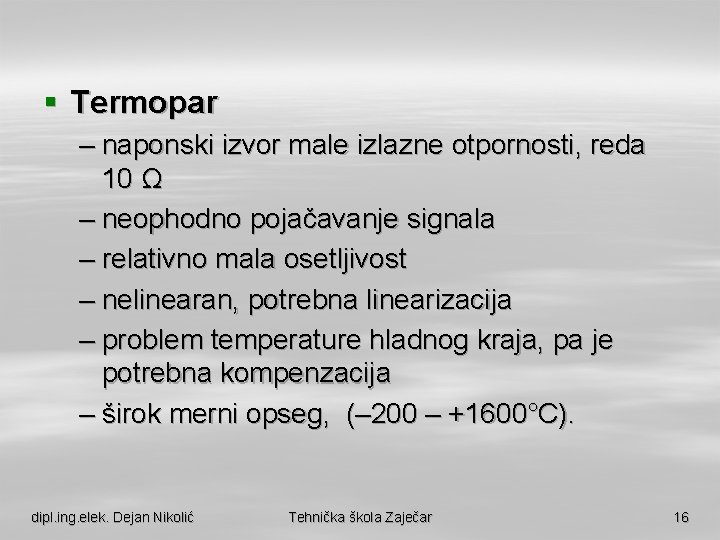 ▪ Termopar

– naponski izvor male izlazne otpornosti, reda 10 Ω

– neophodno pojačavanje signala

– relativno mala osetljivost

– nelinearan, potrebna linearizacija

– problem temperature hladnog kraja, pa je potrebna kompenzacija

– širok merni opseg, (–200 – +1600°C).

dipl.ing.elek. Dejan Nikolić

Tehnička škola Zaječar

16